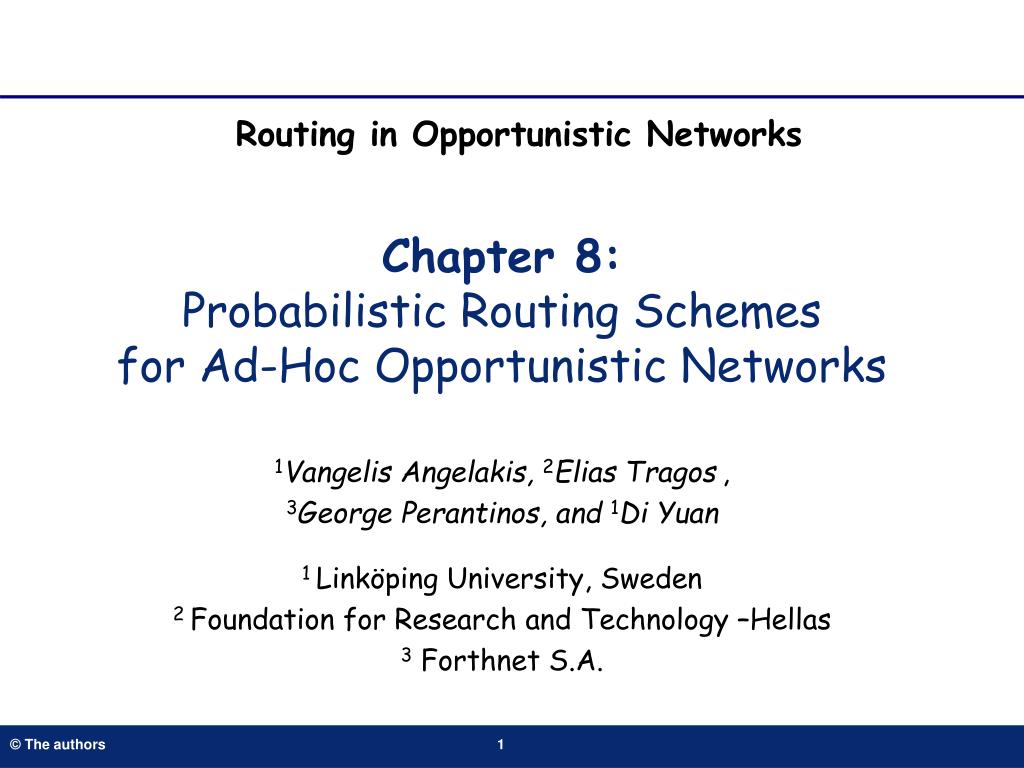 Routing in Opportunistic Networks

Chapter 8:
Probabilistic Routing Schemes for Ad-Hoc Opportunistic Networks

$^1$Vangelis Angelakis, $^2$Elias Tragos , $^3$George Perantinos, and $^1$Di Yuan

$^1$ Linköping University, Sweden
$^2$ Foundation for Research and Technology –Hellas
$^3$ Forthnet S.A.

© The authors

1